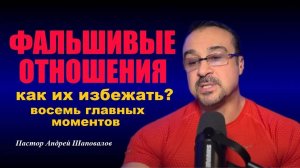 ФАЛЬШИВЫЕ ОТНОШЕНИЯ

как их избежать?

восемь главных моментов

Пастор Андрей Шаповалов